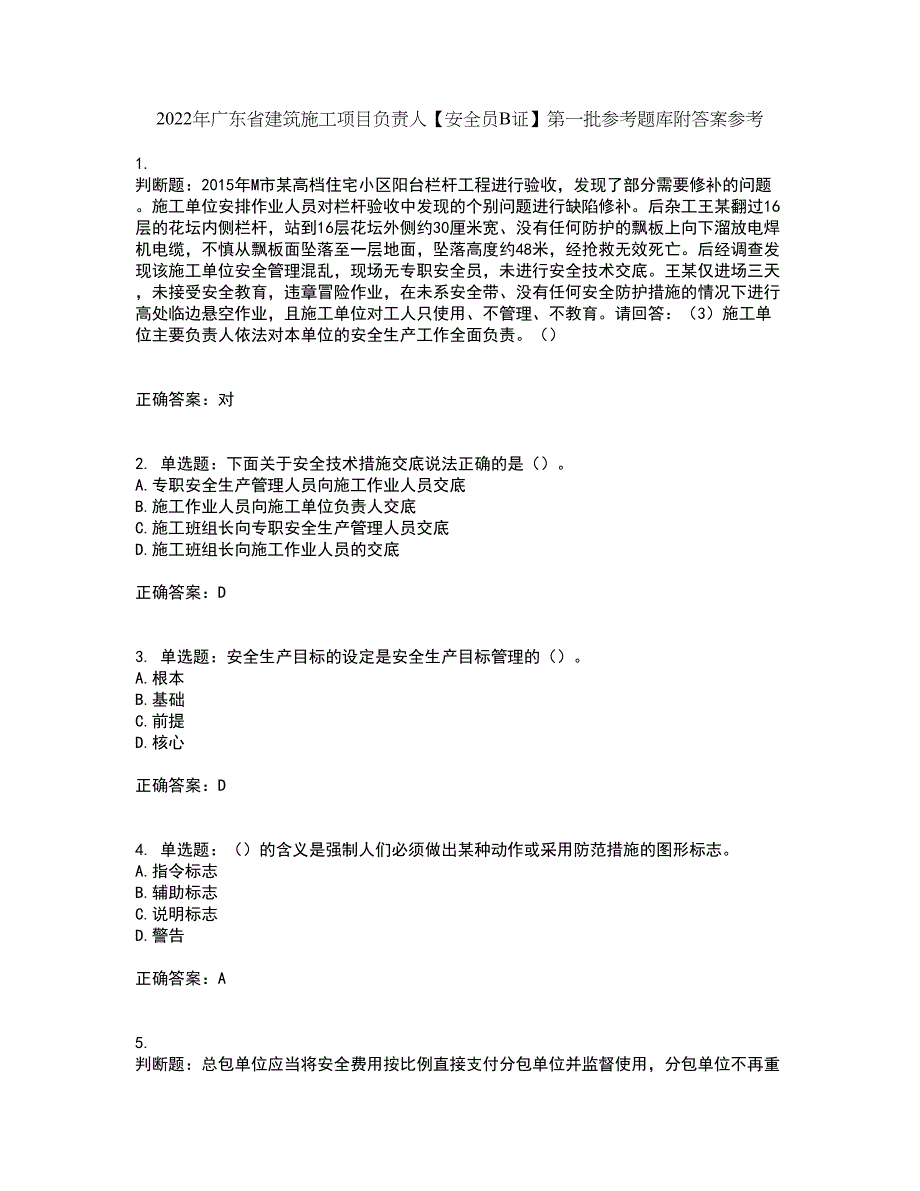 2022年广东省建筑施工项目负责人【安全员B证】第一批参考题库附答案参考

1.
判断题：2015年M市某高档住宅小区阳台栏杆工程进行验收，发现了部分需要修补的问题。施工单位安排作业人员对栏杆验收中发现的个别问题进行缺陷修补。后杂工王某翻过16层的花坛内侧栏杆，站到16层花坛外侧约30厘米宽、没有任何防护的飘板上向下溜放电焊机电缆，不慎从飘板面坠落至一层地面，坠落高度约48米，经抢救无效死亡。后经调查发现该施工单位安全管理混乱，现场无专职安全员，未进行安全技术交底。王某仅进场三天，未接受安全教育，违章冒险作业，在未系安全带、没有任何安全防护措施的情况下进行高处临边悬空作业，且施工单位对工人只使用、不管理、不教育。请回答：（3）施工单位主要负责人依法对本单位的安全生产工作全面负责。（）

正确答案：对

2. 单选题：下面关于安全技术措施交底说法正确的是（）。
A.专职安全生产管理人员向施工作业人员交底
B.施工作业人员向施工单位负责人交底
C.施工班组长向专职安全生产管理人员交底
D.施工班组长向施工作业人员的交底

正确答案：D

3. 单选题：安全生产目标的设定是安全生产目标管理的（）。
A.根本
B.基础
C.前提
D.核心

正确答案：D

4. 单选题：（）的含义是强制人们必须做出某种动作或采用防范措施的图形标志。
A.指令标志
B.辅助标志
C.说明标志
D.警告

正确答案：A

5.
判断题：总包单位应当将安全费用按比例直接支付分包单位并监督使用，分包单位不再重